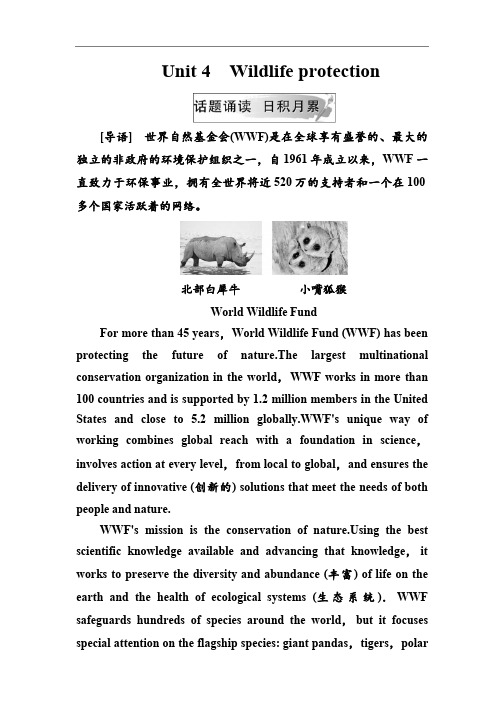 Unit 4　Wildlife protection

话题诵读　日积月累

[导语]　世界自然基金会(WWF)是在全球享有盛誉的、最大的独立的非政府的环境保护组织之一，自1961年成立以来，WWF一直致力于环保事业，拥有全世界将近520万的支持者和一个在100多个国家活跃着的网络。

北部白犀牛　　小嘴狐猴

World Wildlife Fund

For more than 45 years，World Wildlife Fund (WWF) has been protecting the future of nature.The largest multinational conservation organization in the world，WWF works in more than 100 countries and is supported by 1.2 million members in the United States and close to 5.2 million globally.WWF's unique way of working combines global reach with a foundation in science，involves action at every level，from local to global，and ensures the delivery of innovative (创新的) solutions that meet the needs of both people and nature.

WWF's mission is the conservation of nature.Using the best scientific knowledge available and advancing that knowledge，it works to preserve the diversity and abundance (丰富) of life on the earth and the health of ecological systems (生态系统)．WWF safeguards hundreds of species around the world，but it focuses special attention on the flagship species: giant pandas，tigers，polar